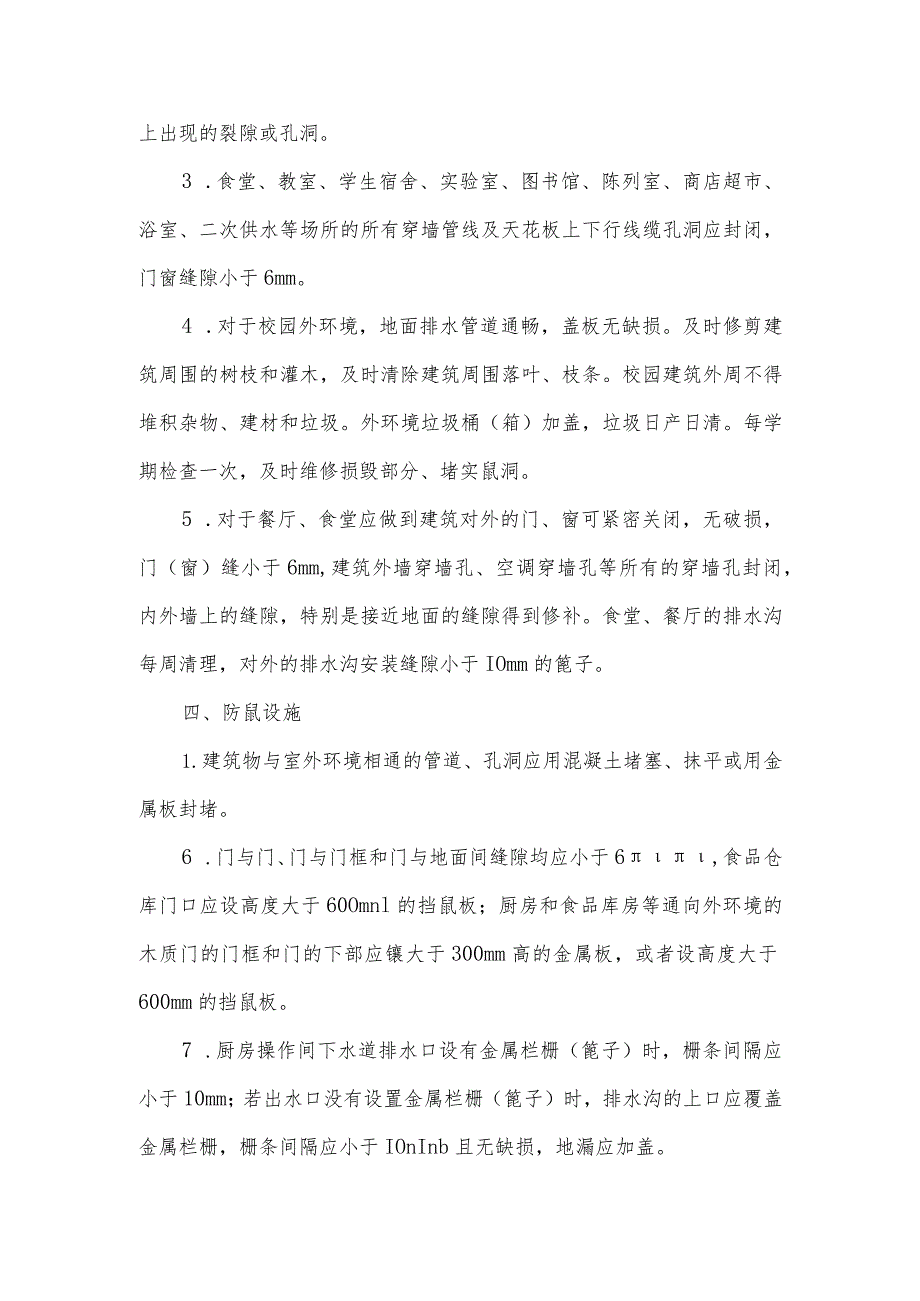 上出现的裂隙或孔洞。

3．食堂、教室、学生宿舍、实验室、图书馆、陈列室、商店超市、浴室、二次供水等场所的所有穿墙管线及天花板上下行线缆孔洞应封闭，门窗缝隙小于6mm。

4．对于校园外环境，地面排水管道通畅，盖板无缺损。及时修剪建筑周围的树枝和灌木，及时清除建筑周围落叶、枝条。校园建筑外周不得堆积杂物、建材和垃圾。外环境垃圾桶（箱）加盖，垃圾日产日清。每学期检查一次，及时维修损毁部分、堵实鼠洞。

5．对于餐厅、食堂应做到建筑对外的门、窗可紧密关闭，无破损，门（窗）缝小于6mm,建筑外墙穿墙孔、空调穿墙孔等所有的穿墙孔封闭，内外墙上的缝隙，特别是接近地面的缝隙得到修补。食堂、餐厅的排水沟每周清理，对外的排水沟安装缝隙小于IOmm的篦子。

四、防鼠设施

1.建筑物与室外环境相通的管道、孔洞应用混凝土堵塞、抹平或用金属板封堵。

6．门与门、门与门框和门与地面间缝隙均应小于6πιπι,食品仓库门口应设高度大于600mnl的挡鼠板；厨房和食品库房等通向外环境的木质门的门框和门的下部应镶大于300mm高的金属板，或者设高度大于600mm的挡鼠板。

7．厨房操作间下水道排水口设有金属栏栅（篦子）时，栅条间隔应小于10mm；若出水口没有设置金属栏栅（篦子）时，排水沟的上口应覆盖金属栏栅，栅条间隔应小于IOnInb且无缺损，地漏应加盖。